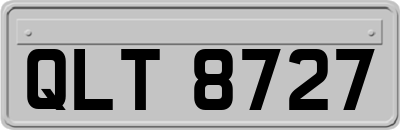 QLT 8727